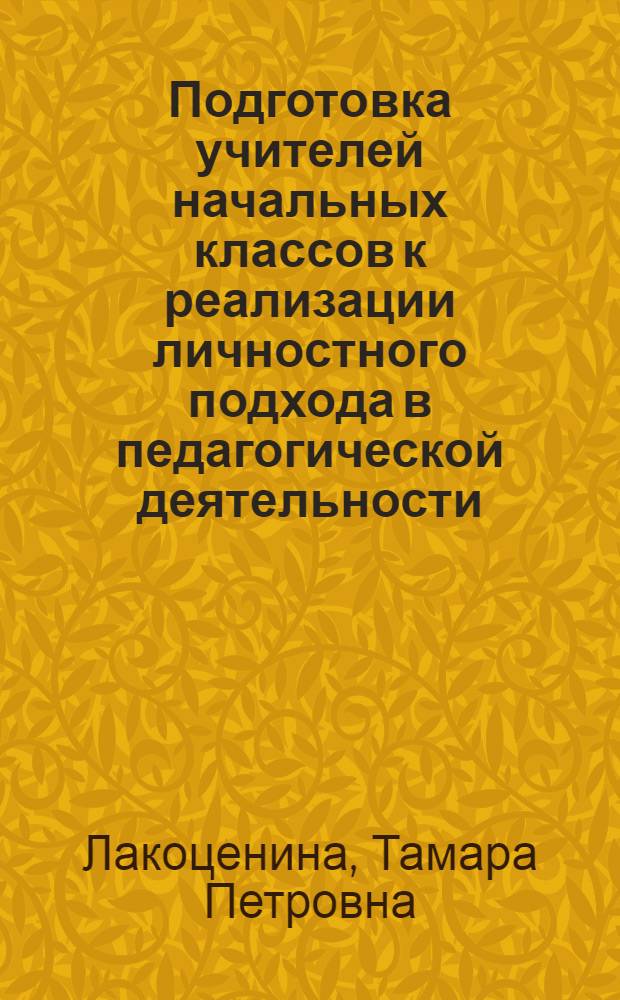 Подготовка учителей начальных классов к реализации личностного подхода в педагогической деятельности

Лакоценина, Тамара Петровна